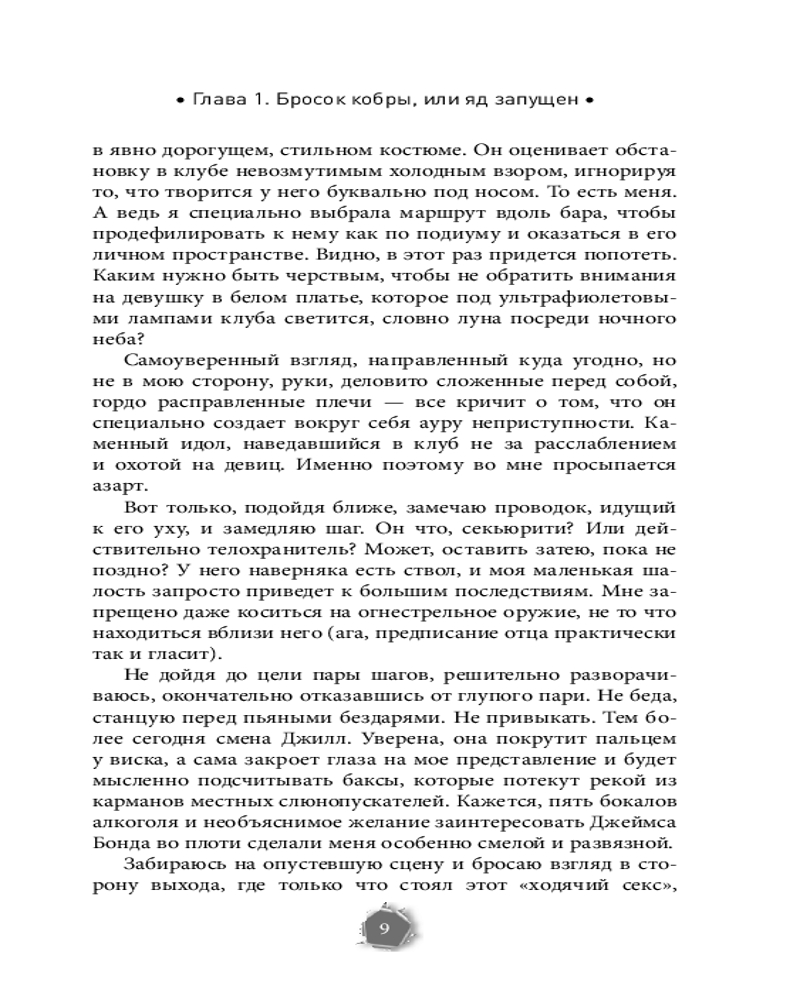 • Глава 1. Бросок кобры, или яд запущен •

в явно дорогущем, стильном костюме. Он оценивает обстановку в клубе невозмутимым холодным взором, игнорируя то, что творится у него буквально под носом. То есть меня. А ведь я специально выбрала маршрут вдоль бара, чтобы продефилировать к нему как по подиуму и оказаться в его личном пространстве. Видно, в этот раз придется попотеть. Каким нужно быть черствым, чтобы не обратить внимания на девушку в белом платье, которое под ультрафиолетовыми лампами клуба светится, словно луна посреди ночного неба?

Самоуверенный взгляд, направленный куда угодно, но не в мою сторону, руки, деловито сложенные перед собой, гордо расправленные плечи — все кричит о том, что он специально создает вокруг себя ауру неприступности. Каменный идол, наведавшийся в клуб не за расслаблением и охотой на девиц. Именно поэтому во мне просыпается азарт.

Вот только, подойдя ближе, замечаю проводок, идущий к его уху, и замедляю шаг. Он что, секьюрити? Или действительно телохранитель? Может, оставить затею, пока не поздно? У него наверняка есть ствол, и моя маленькая шалость запросто приведет к большим последствиям. Мне запрещено даже коситься на огнестрельное оружие, не то что находиться вблизи него (ага, предписание отца практически так и гласит).

Не дойдя до цели пары шагов, решительно разворачиваюсь, окончательно отказавшись от глупого пари. Не беда, станцую перед пьяными бездарями. Не привыкать. Тем более сегодня смена Джилл. Уверена, она покрутит пальцем у виска, а сама закроет глаза на мое представление и будет мысленно подсчитывать баксы, которые потекут рекой из карманов местных слюнопускателей. Кажется, пять бокалов алкоголя и необъяснимое желание заинтересовать Джеймса Бонда во плоти сделали меня особенно смелой и развязной.

Забираюсь на опустевшую сцену и бросаю взгляд в сторону выхода, где только что стоял этот «ходячий секс»,

9